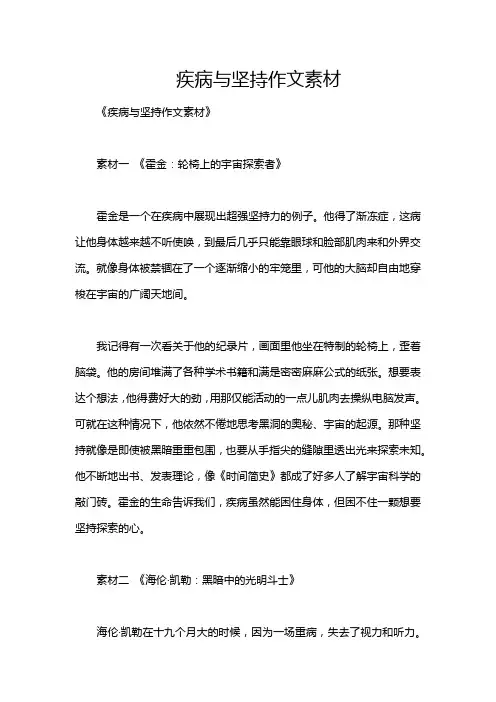 疾病与坚持作文素材

《疾病与坚持作文素材》

素材一 《霍金：轮椅上的宇宙探索者》

霍金是一个在疾病中展现出超强坚持力的例子。他得了渐冻症，这病让他身体越来越不听使唤，到最后几乎只能靠眼球和脸部肌肉来和外界交流。就像身体被禁锢在了一个逐渐缩小的牢笼里，可他的大脑却自由地穿梭在宇宙的广阔天地间。

我记得有一次看关于他的纪录片，画面里他坐在特制的轮椅上，歪着脑袋。他的房间堆满了各种学术书籍和满是密密麻麻公式的纸张。想要表达个想法，他得费好大的劲，用那仅能活动的一点儿肌肉去操纵电脑发声。可就在这种情况下，他依然不倦地思考黑洞的奥秘、宇宙的起源。那种坚持就像是即使被黑暗重重包围，也要从手指尖的缝隙里透出光来探索未知。他不断地出书、发表理论，像《时间简史》都成了好多人了解宇宙科学的敲门砖。霍金的生命告诉我们，疾病虽然能困住身体，但困不住一颗想要坚持探索的心。

素材二 《海伦·凯勒：黑暗中的光明斗士》

海伦·凯勒在十九个月大的时候，因为一场重病，失去了视力和听力。